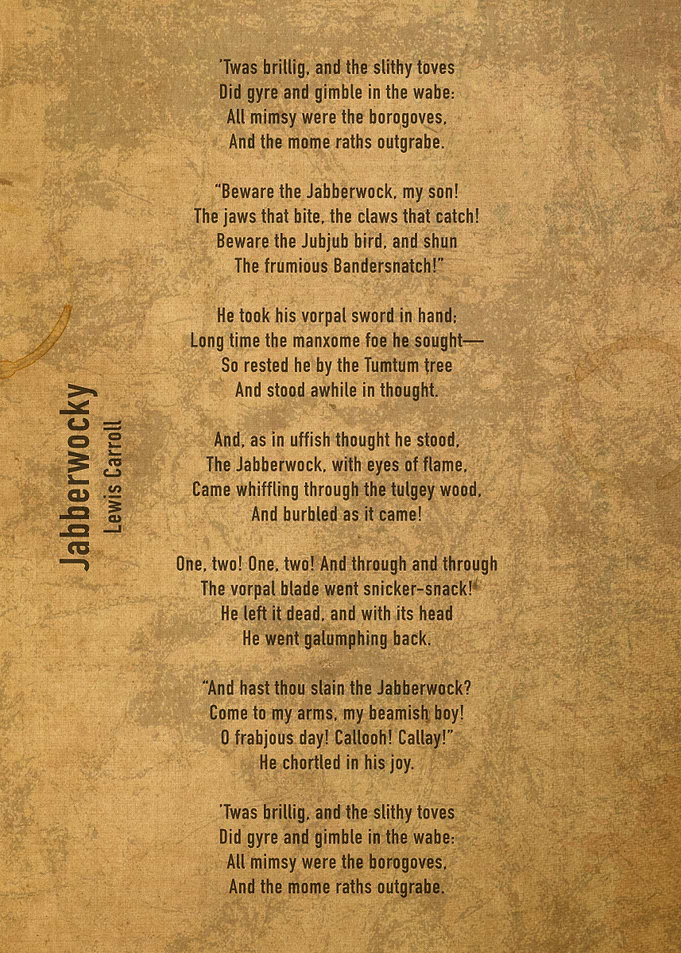 Jabberwocky
Lewis Carroll

'Twas brillig, and the slithy toves
Did gyre and gimble in the wabe:
All mimsy were the borogoves,
And the mome raths outgrabe.

"Beware the Jabberwock, my son!
The jaws that bite, the claws that catch!
Beware the Jubjub bird, and shun
The frumious Bandersnatch!"

He took his vorpal sword in hand;
Long time the manxome foe he sought—
So rested he by the Tumtum tree
And stood awhile in thought.

And, as in uffish thought he stood,
The Jabberwock, with eyes of flame,
Came whiffling through the tulgey wood,
And burbled as it came!

One, two! One, two! And through and through
The vorpal blade went snicker-snack!
He left it dead, and with its head
He went galumphing back.

"And hast thou slain the Jabberwock?
Come to my arms, my beamish boy!
O frabjous day! Callooh! Callay!"
He chortled in his joy.

'Twas brillig, and the slithy toves
Did gyre and gimble in the wabe:
All mimsy were the borogoves,
And the mome raths outgrabe.